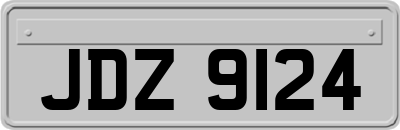 JDZ 9124